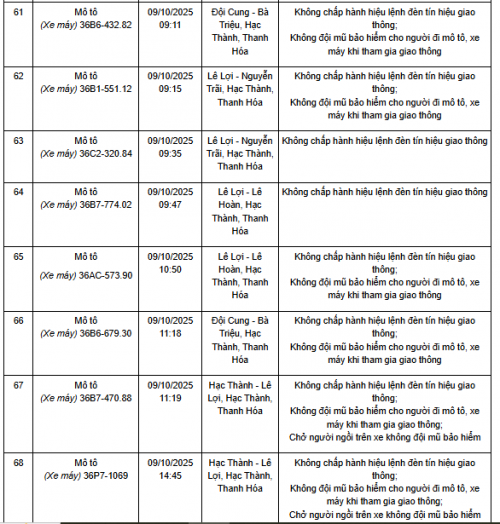 | 61 | Mô tô (Xe máy) 36B6-432.82 | 09/10/2025 09:11 | Đội Cung - Bà Triệu, Hạc Thành, Thanh Hóa | Không chấp hành hiệu lệnh đèn tín hiệu giao thông; Không đội mũ bảo hiểm cho người đi mô tô, xe máy khi tham gia giao thông |
|---|---|---|---|---|
| 62 | Mô tô (Xe máy) 36B1-551.12 | 09/10/2025 09:15 | Lê Lợi - Nguyễn Trãi, Hạc Thành, Thanh Hóa | Không chấp hành hiệu lệnh đèn tín hiệu giao thông; Không đội mũ bảo hiểm cho người đi mô tô, xe máy khi tham gia giao thông |
| 63 | Mô tô (Xe máy) 36C2-320.84 | 09/10/2025 09:35 | Lê Lợi - Nguyễn Trãi, Hạc Thành, Thanh Hóa | Không chấp hành hiệu lệnh đèn tín hiệu giao thông |
| 64 | Mô tô (Xe máy) 36B7-774.02 | 09/10/2025 09:47 | Lê Lợi - Lê Hoàn, Hạc Thành, Thanh Hóa | Không chấp hành hiệu lệnh đèn tín hiệu giao thông |
| 65 | Mô tô (Xe máy) 36AC-573.90 | 09/10/2025 10:50 | Lê Lợi - Lê Hoàn, Hạc Thành, Thanh Hóa | Không chấp hành hiệu lệnh đèn tín hiệu giao thông; Không đội mũ bảo hiểm cho người đi mô tô, xe máy khi tham gia giao thông |
| 66 | Mô tô (Xe máy) 36B6-679.30 | 09/10/2025 11:18 | Đội Cung - Bà Triệu, Hạc Thành, Thanh Hóa | Không chấp hành hiệu lệnh đèn tín hiệu giao thông; Không đội mũ bảo hiểm cho người đi mô tô, xe máy khi tham gia giao thông |
| 67 | Mô tô (Xe máy) 36B7-470.88 | 09/10/2025 11:19 | Hạc Thành - Lê Lợi, Hạc Thành, Thanh Hóa | Không chấp hành hiệu lệnh đèn tín hiệu giao thông; Không đội mũ bảo hiểm cho người đi mô tô, xe máy khi tham gia giao thông; Chở người ngồi trên xe không đội mũ bảo hiểm |
| 68 | Mô tô (Xe máy) 36P7-1069 | 09/10/2025 14:45 | Hạc Thành - Lê Lợi, Hạc Thành, Thanh Hóa | Không chấp hành hiệu lệnh đèn tín hiệu giao thông; Không đội mũ bảo hiểm cho người đi mô tô, xe máy khi tham gia giao thông; Chở người ngồi trên xe không đội mũ bảo hiểm |